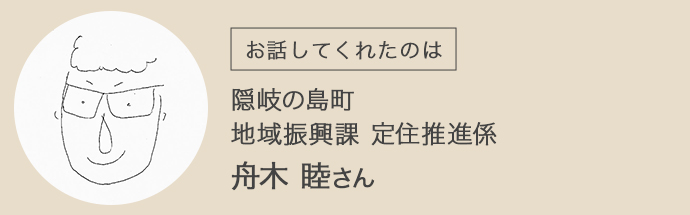 お話してくれたのは

隠岐の島町
地域振興課 定住推進係

舟木 睦さん